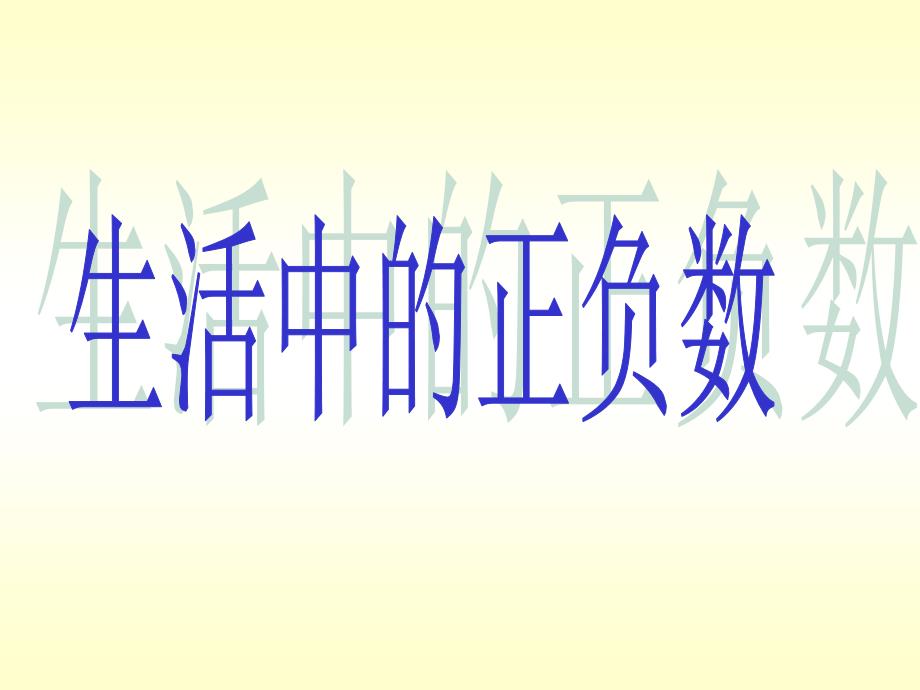 生活中的正负数